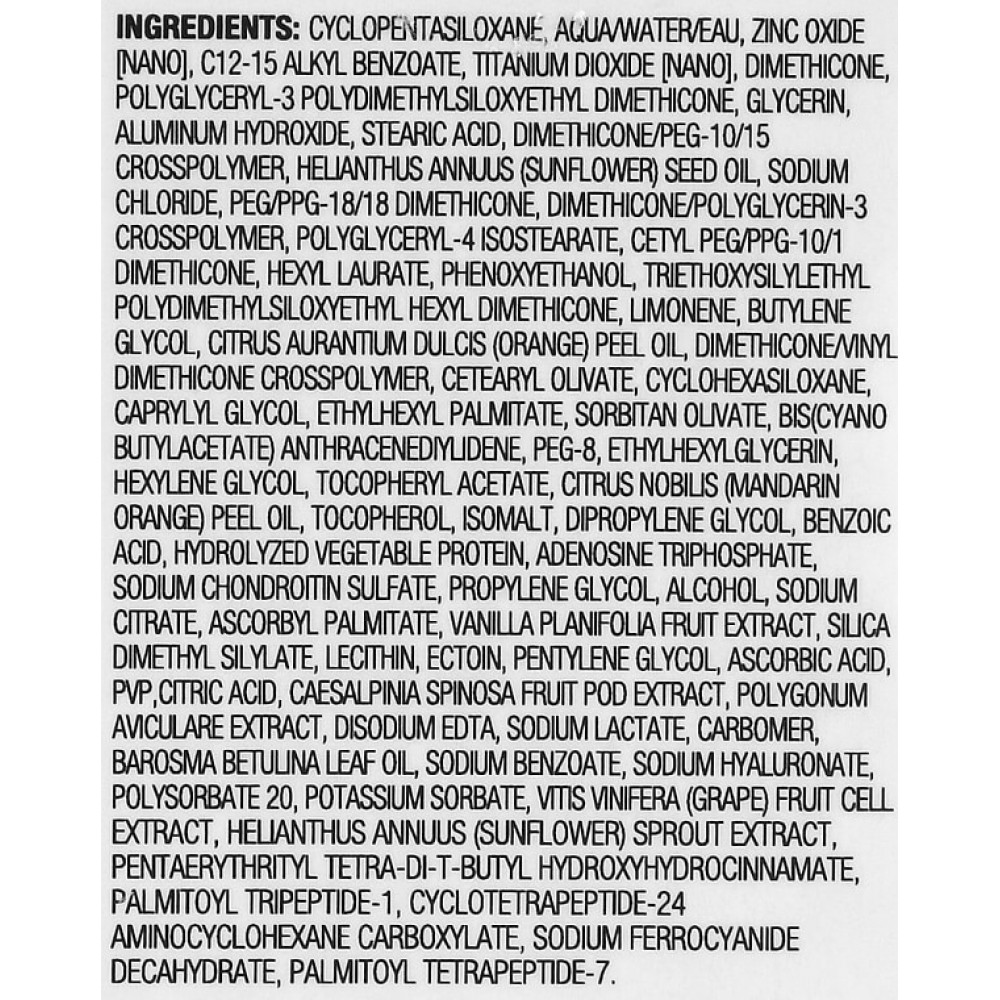 INGREDIENTS: CYCLOPENTASILOXANE, AQUA/WATER/EAU, ZINC OXIDE [NANO], C12-15 ALKYL BENZOATE, TITANIUM DIOXIDE [NANO], DIMETHICONE, POLYGLYCERYL-3 POLYDIMETHYLSILOXYETHYL DIMETHICONE, GLYCERIN, ALUMINUM HYDROXIDE, STEARIC ACID, DIMETHICONE/PEG-10/15 CROSSPOLYMER, HELIANTHUS ANNUUS (SUNFLOWER) SEED OIL, SODIUM CHLORIDE, PEG/PPG-18/18 DIMETHICONE, DIMETHICONE/POLYGLYCERIN-3 CROSSPOLYMER, POLYGLYCERYL-4 ISOSTEARATE, CETYL PEG/PPG-10/1 DIMETHICONE, HEXYL LAURATE, PHENOXYETHANOL, TRIETHOXYSILYLETHYL POLYDIMETHYLSILOXYETHYL HEXYL DIMETHICONE, LIMONENE, BUTYLENE GLYCOL, CITRUS AURANTIUM DULCIS (ORANGE) PEEL OIL, DIMETHICONE/VINYL DIMETHICONE CROSSPOLYMER, CETEARYL OLIVATE, CYCLOHEXASILOXANE, CAPRYLYL GLYCOL, ETHYLHEXYL PALMITATE, SORBITAN OLIVATE, BIS(CYANO BUTYLACETATE) ANTHRACENEDIYLIDENE, PEG-8, ETHYLHEXYLGLYCERIN, HEXYLENE GLYCOL, TOCOPHERYL ACETATE, CITRUS NOBILIS (MANDARIN ORANGE) PEEL OIL, TOCOPHEROL, ISOMALT, DIPROPYLENE GLYCOL, BENZOIC ACID, HYDROLYZED VEGETABLE PROTEIN, ADENOSINE TRIPHOSPHATE, SODIUM CHONDROITIN SULFATE, PROPYLENE GLYCOL, ALCOHOL, SODIUM CITRATE, ASCORBYL PALMITATE, VANILLA PLANIFOLIA FRUIT EXTRACT, SILICA DIMETHYL SILYLATE, LECITHIN, ECTOIN, PENTYLENE GLYCOL, ASCORBIC ACID, PVP,CITRIC ACID, CAESALPINIA SPINOSA FRUIT POD EXTRACT, POLYGONUM AVICULARE EXTRACT, DISODIUM EDTA, SODIUM LACTATE, CARBOMER, BAROSMA BETULINA LEAF OIL, SODIUM BENZOATE, SODIUM HYALURONATE, POLYSORBATE 20, POTASSIUM SORBATE, VITIS VINIFERA (GRAPE) FRUIT CELL EXTRACT, HELIANTHUS ANNUUS (SUNFLOWER) SPROUT EXTRACT, PENTAERYTHRITYL TETRA-DI-T-BUTYL HYDROXYHYDROCINNAMATE, PALMITOYL TRIPEPTIDE-1, CYCLOTETRAPEPTIDE-24 AMINOCYCLOHEXANE CARBOXYLATE, SODIUM FERROCYANIDE DECAHYDRATE, PALMITOYL TETRAPEPTIDE-7.